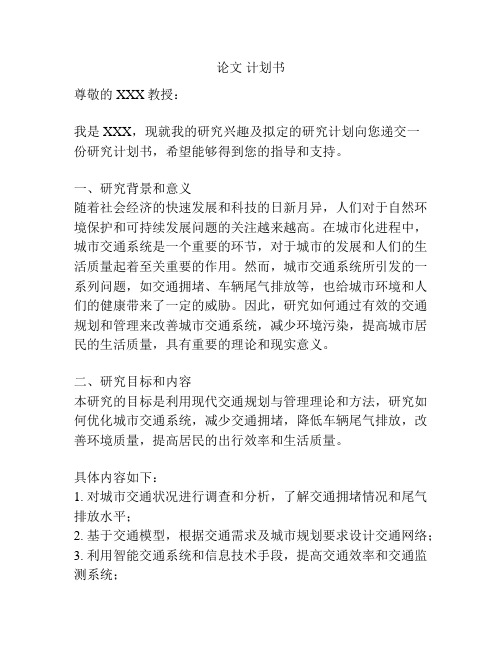 论文 计划书

尊敬的 XXX 教授：

我是 XXX，现就我的研究兴趣及拟定的研究计划向您递交一份研究计划书，希望能够得到您的指导和支持。

一、研究背景和意义
随着社会经济的快速发展和科技的日新月异，人们对于自然环境保护和可持续发展问题的关注越来越高。在城市化进程中，城市交通系统是一个重要的环节，对于城市的发展和人们的生活质量起着至关重要的作用。然而，城市交通系统所引发的一系列问题，如交通拥堵、车辆尾气排放等，也给城市环境和人们的健康带来了一定的威胁。因此，研究如何通过有效的交通规划和管理来改善城市交通系统，减少环境污染，提高城市居民的生活质量，具有重要的理论和现实意义。

二、研究目标和内容
本研究的目标是利用现代交通规划与管理理论和方法，研究如何优化城市交通系统，减少交通拥堵，降低车辆尾气排放，改善环境质量，提高居民的出行效率和生活质量。

具体内容如下：
1. 对城市交通状况进行调查和分析，了解交通拥堵情况和尾气排放水平；
2. 基于交通模型，根据交通需求及城市规划要求设计交通网络；
3. 利用智能交通系统和信息技术手段，提高交通效率和交通监测系统；